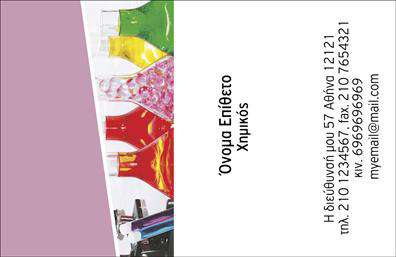 Όνομα Επίθετο
Χημικός

Η διεύθυνσή μου 57 Αθήνα 12121
τηλ. 210 1234567. fax. 210 7654321
κιν. 6969696969
myemail@mail.com